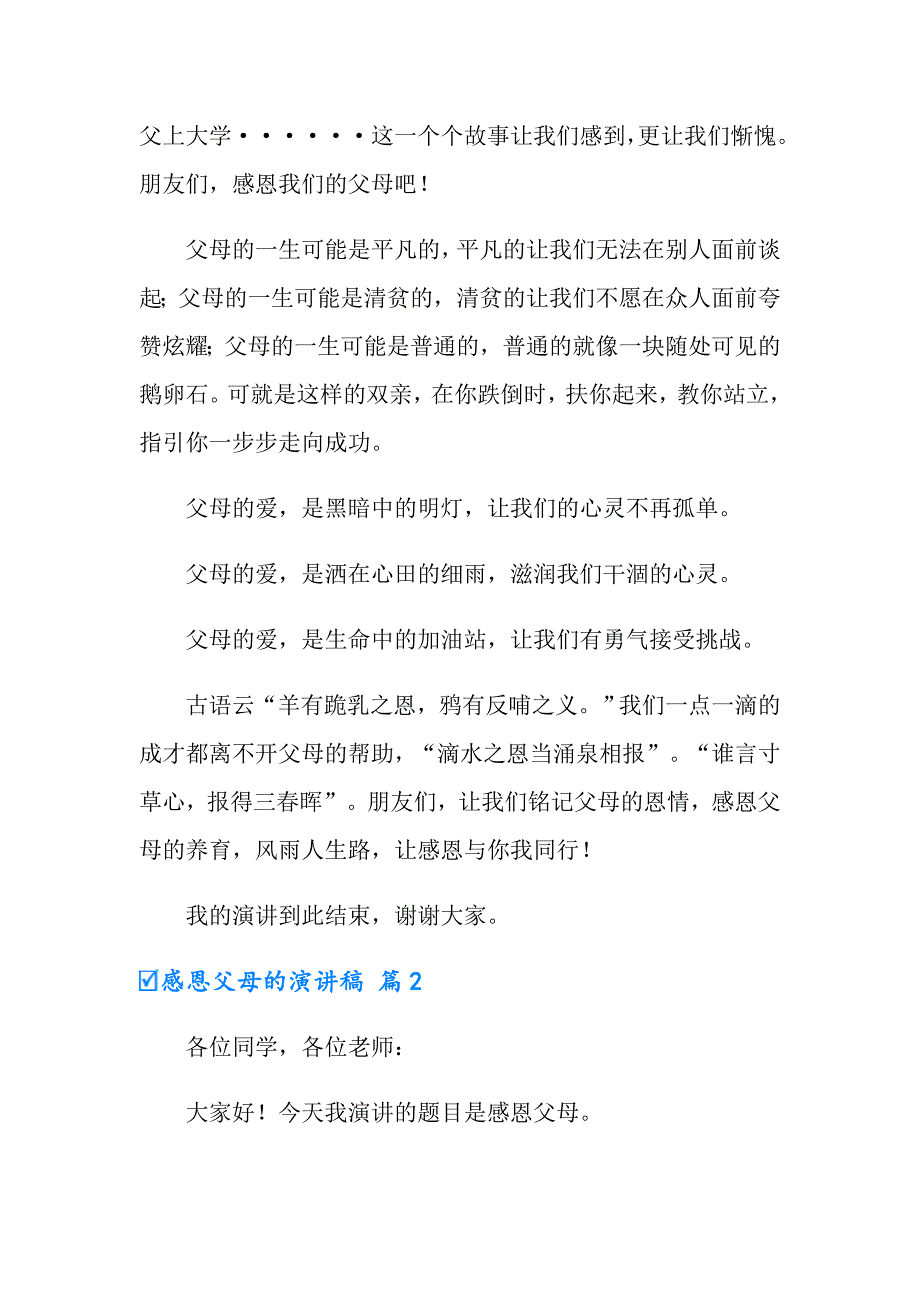 父上大学······这一个个故事让我们感到,更让我们惭愧。朋友们，感恩我们的父母吧！

父母的一生可能是平凡的，平凡的让我们无法在别人面前谈起;父母的一生可能是清贫的，清贫的让我们不愿在众人面前夸赞炫耀;父母的一生可能是普通的，普通的就像一块随处可见的鹅卵石。可就是这样的双亲，在你跌倒时，扶你起来，教你站立，指引你一步步走向成功。

父母的爱，是黑暗中的明灯，让我们的心灵不再孤单。

父母的爱，是洒在心田的细雨，滋润我们干涸的心灵。

父母的爱，是生命中的加油站，让我们有勇气接受挑战。

古语云“羊有跪乳之恩，鸦有反哺之义。”我们一点一滴的成才都离不开父母的帮助，“滴水之恩当涌泉相报”。“谁言寸草心，报得三春晖”。朋友们，让我们铭记父母的恩情，感恩父母的养育，风雨人生路，让感恩与你我同行！

我的演讲到此结束，谢谢大家。

☑感恩父母的演讲稿 篇2

各位同学，各位老师：

大家好！今天我演讲的题目是感恩父母。